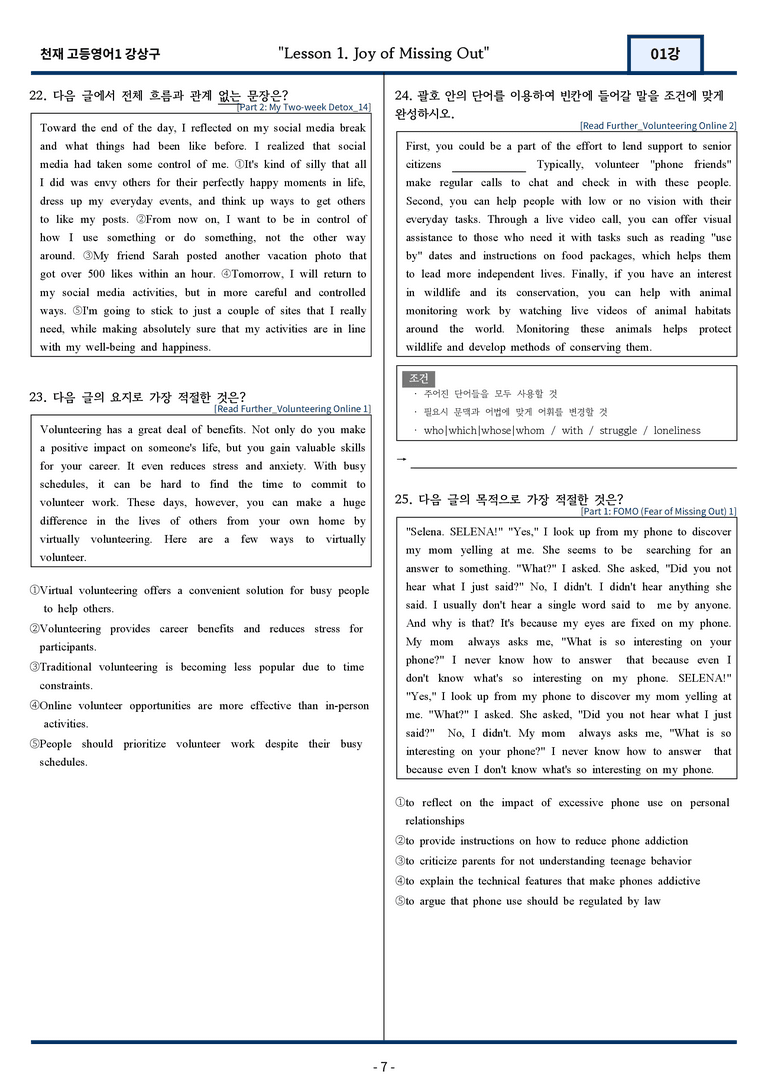 천재 고등영어1 강상구
"Lesson 1. Joy of Missing Out"
01강

22. 다음 글에서 전체 흐름과 관계 없는 문장은?
[Part 2: My Two-week Detox_14]

Toward the end of the day, I reflected on my social media break and what things had been like before. I realized that social media had taken some control of me. ①It's kind of silly that all I did was envy others for their perfectly happy moments in life, dress up my everyday events, and think up ways to get others to like my posts. ②From now on, I want to be in control of how I use something or do something, not the other way around. ③My friend Sarah posted another vacation photo that got over 500 likes within an hour. ④Tomorrow, I will return to my social media activities, but in more careful and controlled ways. ⑤I'm going to stick to just a couple of sites that I really need, while making absolutely sure that my activities are in line with my well-being and happiness.

23. 다음 글의 요지로 가장 적절한 것은?
[Read Further_Volunteering Online 1]

Volunteering has a great deal of benefits. Not only do you make a positive impact on someone's life, but you gain valuable skills for your career. It even reduces stress and anxiety. With busy schedules, it can be hard to find the time to commit to volunteer work. These days, however, you can make a huge difference in the lives of others from your own home by virtually volunteering. Here are a few ways to virtually volunteer.

①Virtual volunteering offers a convenient solution for busy people to help others.
②Volunteering provides career benefits and reduces stress for participants.
③Traditional volunteering is becoming less popular due to time constraints.
④Online volunteer opportunities are more effective than in-person activities.
⑤People should prioritize volunteer work despite their busy schedules.

24. 괄호 안의 단어를 이용하여 빈칸에 들어갈 말을 조건에 맞게 완성하시오.
[Read Further_Volunteering Online 2]

First, you could be a part of the effort to lend support to senior citizens ____ Typically, volunteer "phone friends" make regular calls to chat and check in with these people. Second, you can help people with low or no vision with their everyday tasks. Through a live video call, you can offer visual assistance to those who need it with tasks such as reading "use by" dates and instructions on food packages, which helps them to lead more independent lives. Finally, if you have an interest in wildlife and its conservation, you can help with animal monitoring work by watching live videos of animal habitats around the world. Monitoring these animals helps protect wildlife and develop methods of conserving them.

조건
· 주어진 단어들을 모두 사용할 것
· 필요시 문맥과 어법에 맞게 어휘를 변경할 것
· who|which|whose|whom / with / struggle / loneliness

→ ____

25. 다음 글의 목적으로 가장 적절한 것은?
[Part 1: FOMO (Fear of Missing Out) 1]

"Selena. SELENA!" "Yes," I look up from my phone to discover my mom yelling at me. She seems to be searching for an answer to something. "What?" I asked. She asked, "Did you not hear what I just said?" No, I didn't. I didn't hear anything she said. I usually don't hear a single word said to me by anyone. And why is that? It's because my eyes are fixed on my phone. My mom always asks me, "What is so interesting on your phone?" I never know how to answer that because even I don't know what's so interesting on my phone. SELENA!" "Yes," I look up from my phone to discover my mom yelling at me. "What?" I asked. She asked, "Did you not hear what I just said?" No, I didn't. My mom always asks me, "What is so interesting on your phone?" I never know how to answer that because even I don't know what's so interesting on my phone.

①to reflect on the impact of excessive phone use on personal relationships
②to provide instructions on how to reduce phone addiction
③to criticize parents for not understanding teenage behavior
④to explain the technical features that make phones addictive
⑤to argue that phone use should be regulated by law

- 7 -